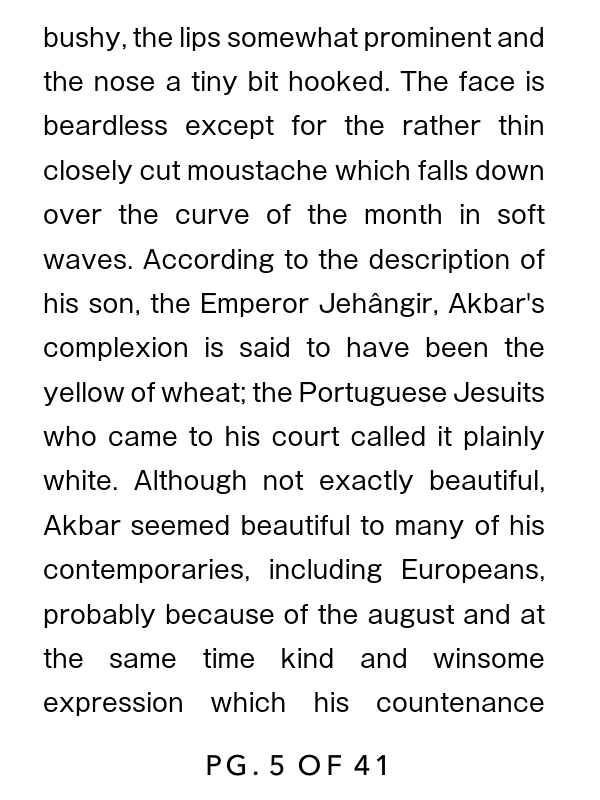 bushy, the lips somewhat prominent and the nose a tiny bit hooked. The face is beardless except for the rather thin closely cut moustache which falls down over the curve of the month in soft waves. According to the description of his son, the Emperor Jehângir, Akbar's complexion is said to have been the yellow of wheat; the Portuguese Jesuits who came to his court called it plainly white. Although not exactly beautiful, Akbar seemed beautiful to many of his contemporaries, including Europeans, probably because of the august and at the same time kind and winsome expression which his countenance

PG. 5 OF 41